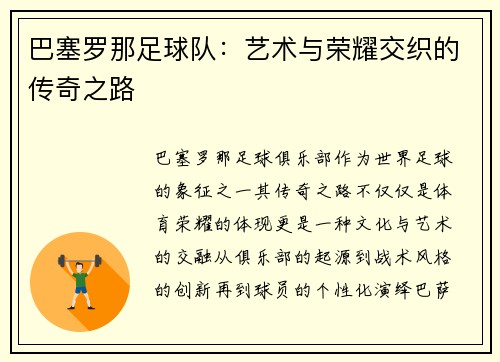 巴塞罗那足球队：艺术与荣耀交织的传奇之路

巴塞罗那足球俱乐部作为世界足球的象征之一其传奇之路不仅仅是体育荣耀的体现更是一种文化与艺术的交融从俱乐部的起源到战术风格的创新再到球员的个性化演绎巴萨